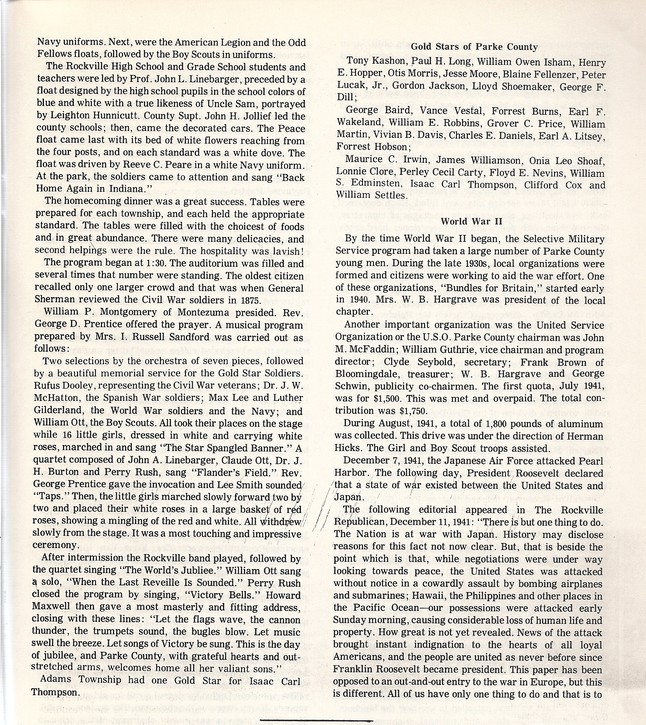 Navy uniforms. Next, were the American Legion and the Odd Fellows floats, followed by the Boy Scouts in uniforms.

The Rockville High School and Grade School students and teachers were led by Prof. John L. Linebarger, preceded by a float designed by the high school pupils in the school colors of blue and white with a true likeness of Uncle Sam, portrayed by Leighton Hunnicutt. County Supt. John H. Jollief led the county schools; then, came the decorated cars. The Peace float came last with its bed of white flowers reaching from the four posts, and on each standard was a white dove. The float was driven by Reeve C. Peare in a white Navy uniform. At the park, the soldiers came to attention and sang "Back Home Again in Indiana."

The homecoming dinner was a great success. Tables were prepared for each township, and each held the appropriate standard. The tables were filled with the choicest of foods and in great abundance. There were many delicacies, and second helpings were the rule. The hospitality was lavish!

The program began at 1:30. The auditorium was filled and several times that number were standing. The oldest citizen recalled only one larger crowd and that was when General Sherman reviewed the Civil War soldiers in 1875.

William P. Montgomery of Montezuma presided. Rev. George D. Prentice offered the prayer. A musical program prepared by Mrs. I. Russell Sandford was carried out as follows:

Two selections by the orchestra of seven pieces, followed by a beautiful memorial service for the Gold Star Soldiers. Rufus Dooley, representing the Civil War veterans; Dr. J. W. McHatton, the Spanish War soldiers; Max Lee and Luther Gilderland, the World War soldiers and the Navy; and William Ott, the Boy Scouts. All took their places on the stage while 16 little girls, dressed in white and carrying white roses, marched in and sang "The Star Spangled Banner." A quartet composed of John A. Linebarger, Claude Ott, Dr. J. H. Burton and Perry Rush, sang "Flander's Field." Rev. George Prentice gave the invocation and Lee Smith sounded "Taps." Then, the little girls marched slowly forward two by two and placed their white roses in a large basket of red roses, showing a mingling of the red and white. All withdrew slowly from the stage. It was a most touching and impressive ceremony.

After intermission the Rockville band played, followed by the quartet singing "The World's Jubilee." William Ott sang a solo, "When the Last Reveille Is Sounded." Perry Rush closed the program by singing, "Victory Bells." Howard Maxwell then gave a most masterly and fitting address, closing with these lines: "Let the flags wave, the cannon thunder, the trumpets sound, the bugles blow. Let music swell the breeze. Let songs of Victory be sung. This is the day of jubilee, and Parke County, with grateful hearts and outstretched arms, welcomes home all her valiant sons."

Adams Township had one Gold Star for Isaac Carl Thompson.

Gold Stars of Parke County

Tony Kashon, Paul H. Long, William Owen Isham, Henry E. Hopper, Otis Morris, Jesse Moore, Blaine Fellenzer, Peter Lucak, Jr., Gordon Jackson, Lloyd Shoemaker, George F. Dill;

George Baird, Vance Vestal, Forrest Burns, Earl F. Wakeland, William E. Robbins, Grover C. Price, William Martin, Vivian B. Davis, Charles E. Daniels, Earl A. Litsey, Forrest Hobson;

Maurice C. Irwin, James Williamson, Onia Leo Shoaf, Lonnie Clore, Perley Cecil Carty, Floyd E. Nevins, William S. Edminsten, Isaac Carl Thompson, Clifford Cox and William Settles.

World War II

By the time World War II began, the Selective Military Service program had taken a large number of Parke County young men. During the late 1930s, local organizations were formed and citizens were working to aid the war effort. One of these organizations, "Bundles for Britain," started early in 1940. Mrs. W. B. Hargrave was president of the local chapter.

Another important organization was the United Service Organization or the U.S.O. Parke County chairman was John M. McFaddin; William Guthrie, vice chairman and program director; Clyde Seybold, secretary; Frank Brown of Bloomingdale, treasurer; W. B. Hargrave and George Schwin, publicity co-chairmen. The first quota, July 1941, was for $1,500. This was met and overpaid. The total contribution was $1,750.

During August, 1941, a total of 1,800 pounds of aluminum was collected. This drive was under the direction of Herman Hicks. The Girl and Boy Scout troops assisted.

December 7, 1941, the Japanese Air Force attacked Pearl Harbor. The following day, President Roosevelt declared that a state of war existed between the United States and Japan.

The following editorial appeared in The Rockville Republican, December 11, 1941: "There is but one thing to do. The Nation is at war with Japan. History may disclose reasons for this fact not now clear. But, that is beside the point which is that, while negotiations were under way looking towards peace, the United States was attacked without notice in a cowardly assault by bombing airplanes and submarines; Hawaii, the Philippines and other places in the Pacific Ocean—our possessions were attacked early Sunday morning, causing considerable loss of human life and property. How great is not yet revealed. News of the attack brought instant indignation to the hearts of all loyal Americans, and the people are united as never before since Franklin Roosevelt became president. This paper has been opposed to an out-and-out entry to the war in Europe, but this is different. All of us have only one thing to do and that is to